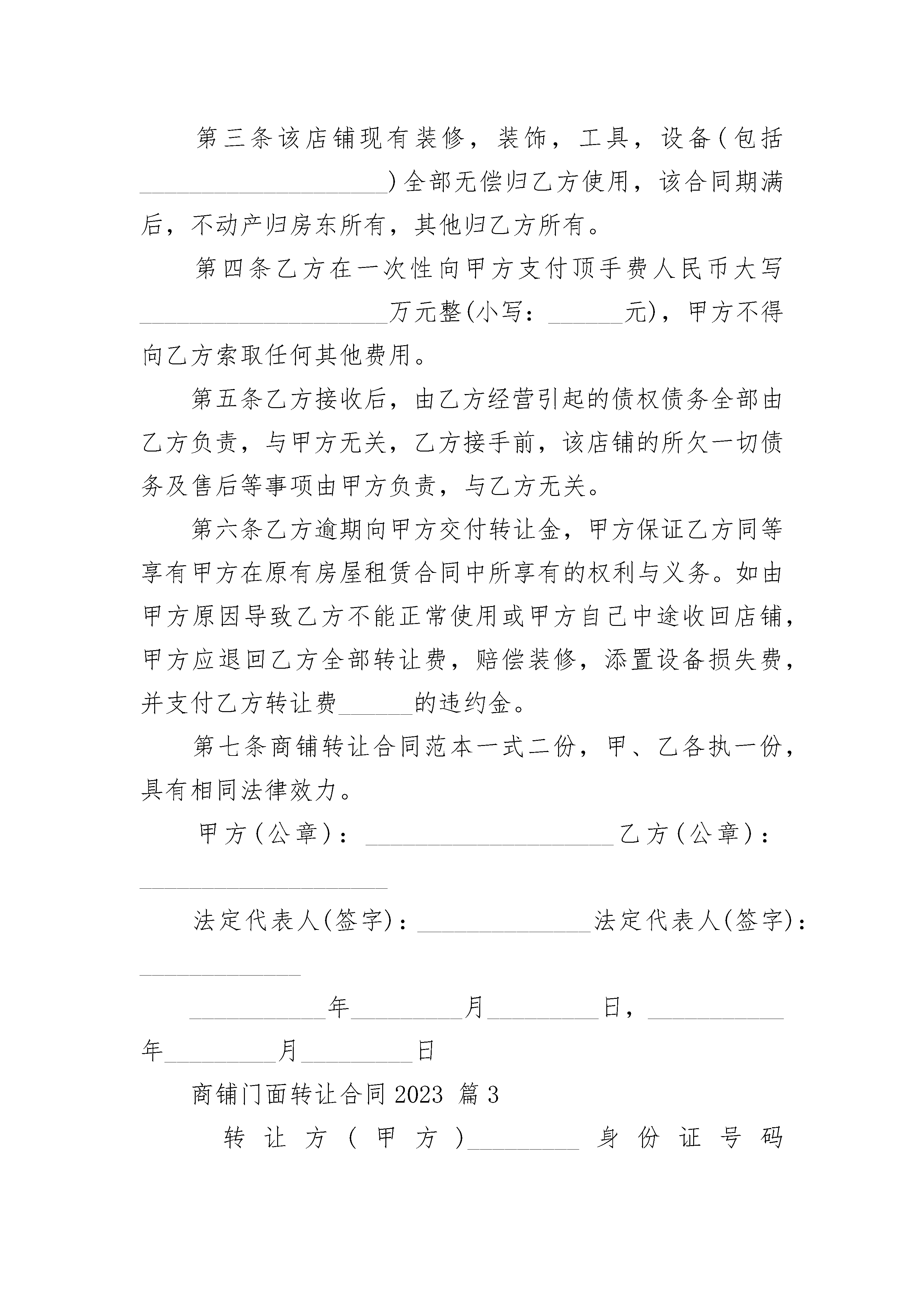 第三条该店铺现有装修，装饰，工具，设备(包括____________________)全部无偿归乙方使用，该合同期满后，不动产归房东所有，其他归乙方所有。

第四条乙方在一次性向甲方支付顶手费人民币大写____________________万元整(小写：______元)，甲方不得向乙方索取任何其他费用。

第五条乙方接收后，由乙方经营引起的债权债务全部由乙方负责，与甲方无关，乙方接手前，该店铺的所欠一切债务及售后等事项由甲方负责，与乙方无关。

第六条乙方逾期向甲方交付转让金，甲方保证乙方同等享有甲方在原有房屋租赁合同中所享有的权利与义务。如由甲方原因导致乙方不能正常使用或甲方自己中途收回店铺，甲方应退回乙方全部转让费，赔偿装修，添置设备损失费，并支付乙方转让费______的违约金。

第七条商铺转让合同范本一式二份，甲、乙各执一份，具有相同法律效力。

甲方(公章)：____________________乙方(公章)：____________________

法定代表人(签字)：______________法定代表人(签字)：_____________

___________年_________月_________日，___________年_________月_________日

商铺门面转让合同2023 篇3

转让方(甲方)_________身份证号码